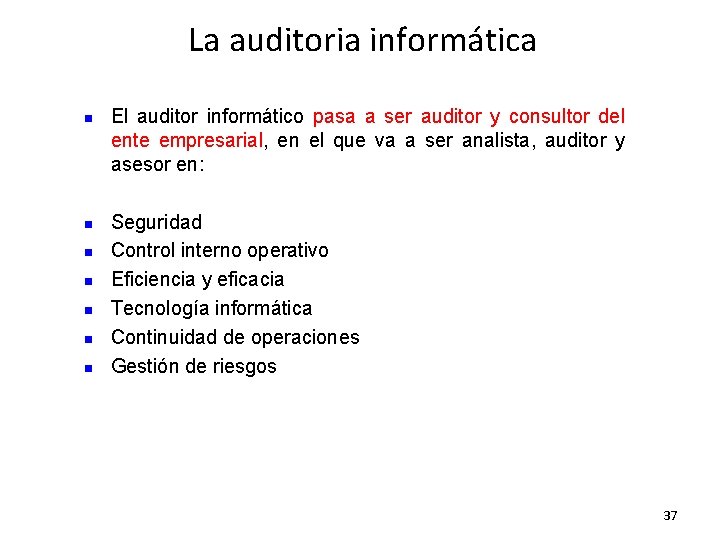 La auditoria informática

- El auditor informático pasa a ser auditor y consultor del ente empresarial, en el que va a ser analista, auditor y asesor en:

- Seguridad
- Control interno operativo
- Eficiencia y eficacia
- Tecnología informática
- Continuidad de operaciones
- Gestión de riesgos

37